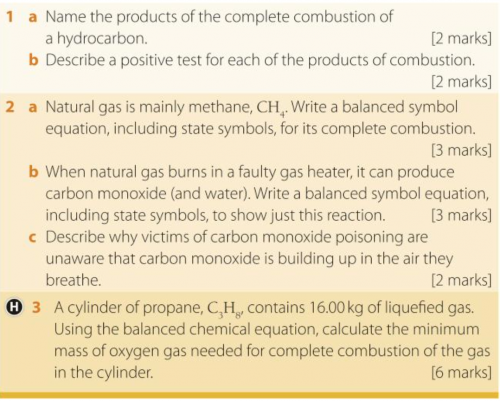 1 a Name the products of the complete combustion of a hydrocarbon. [2 marks]

b Describe a positive test for each of the products of combustion. [2 marks]

2 a Natural gas is mainly methane, $CH_4$. Write a balanced symbol equation, including state symbols, for its complete combustion. [3 marks]

b When natural gas burns in a faulty gas heater, it can produce carbon monoxide (and water). Write a balanced symbol equation, including state symbols, to show just this reaction. [3 marks]

c Describe why victims of carbon monoxide poisoning are unaware that carbon monoxide is building up in the air they breathe. [2 marks]

H 3 A cylinder of propane, $C_3H_8$, contains 16.00 kg of liquefied gas. Using the balanced chemical equation, calculate the minimum mass of oxygen gas needed for complete combustion of the gas in the cylinder. [6 marks]